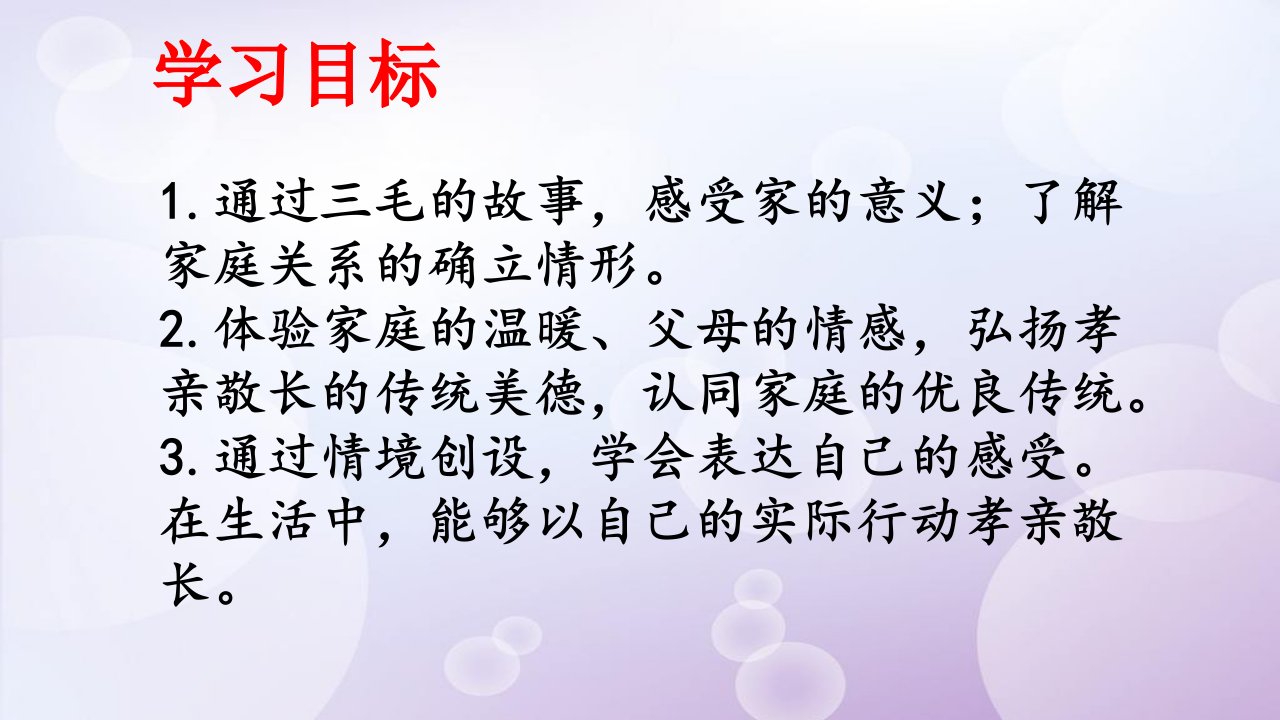 学习目标

1.通过三毛的故事，感受家的意义；了解家庭关系的确立情形。
2.体验家庭的温暖、父母的情感，弘扬孝亲敬长的传统美德，认同家庭的优良传统。
3.通过情境创设，学会表达自己的感受。在生活中，能够以自己的实际行动孝亲敬长。